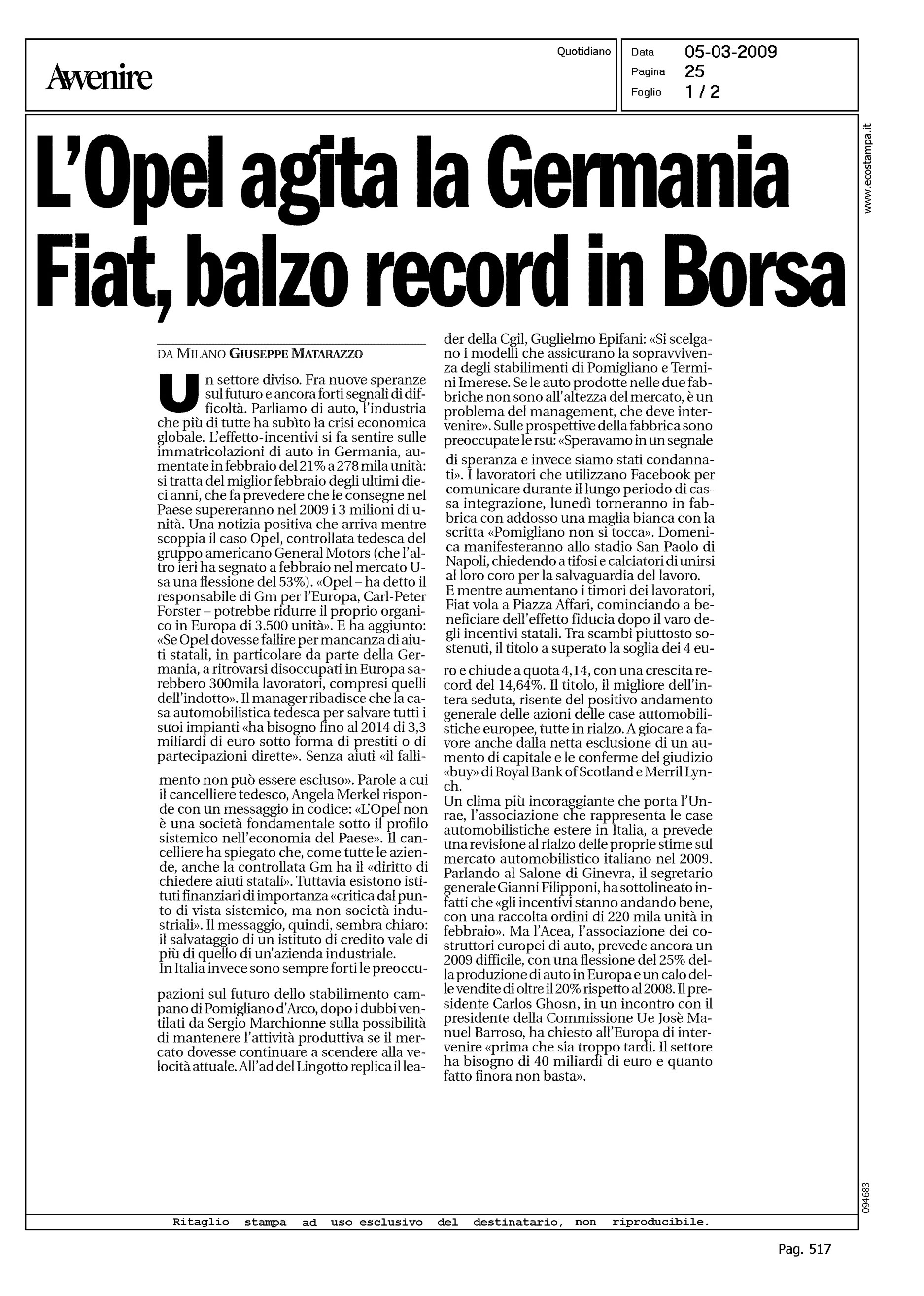 Avvenire

Quotidiano

Data 05-03-2009
Pagina 25
Foglio 1 / 2

www.ecostampa.it

L'Opel agita la Germania
Fiat, balzo record in Borsa

DA MILANO GIUSEPPE MATARAZZO

Un settore diviso. Fra nuove speranze sul futuro e ancora forti segnali di difficoltà. Parliamo di auto, l'industria che più di tutte ha subìto la crisi economica globale. L'effetto-incentivi si fa sentire sulle immatricolazioni di auto in Germania, aumentate in febbraio del 21% a 278 mila unità: si tratta del miglior febbraio degli ultimi dieci anni, che fa prevedere che le consegne nel Paese supereranno nel 2009 i 3 milioni di unità. Una notizia positiva che arriva mentre scoppia il caso Opel, controllata tedesca del gruppo americano General Motors (che l'altro ieri ha segnato a febbraio nel mercato Usa una flessione del 53%). «Opel – ha detto il responsabile di Gm per l'Europa, Carl-Peter Forster – potrebbe ridurre il proprio organico in Europa di 3.500 unità». E ha aggiunto: «Se Opel dovesse fallire per mancanza di aiuti statali, in particolare da parte della Germania, a ritrovarsi disoccupati in Europa sarebbero 300mila lavoratori, compresi quelli dell'indotto». Il manager ribadisce che la casa automobilistica tedesca per salvare tutti i suoi impianti «ha bisogno fino al 2014 di 3,3 miliardi di euro sotto forma di prestiti o di partecipazioni dirette». Senza aiuti «il fallimento non può essere escluso». Parole a cui il cancelliere tedesco, Angela Merkel risponde con un messaggio in codice: «L'Opel non è una società fondamentale sotto il profilo sistemico nell'economia del Paese». Il cancelliere ha spiegato che, come tutte le aziende, anche la controllata Gm ha il «diritto di chiedere aiuti statali». Tuttavia esistono istituti finanziari di importanza «critica dal punto di vista sistemico, ma non società industriali». Il messaggio, quindi, sembra chiaro: il salvataggio di un istituto di credito vale di più di quello di un'azienda industriale.
In Italia invece sono sempre forti le preoccupazioni sul futuro dello stabilimento campano di Pomigliano d'Arco, dopo i dubbi ventilati da Sergio Marchionne sulla possibilità di mantenere l'attività produttiva se il mercato dovesse continuare a scendere alla velocità attuale. All'ad del Lingotto replica il leader della Cgil, Guglielmo Epifani: «Si scelgano i modelli che assicurano la sopravvivenza degli stabilimenti di Pomigliano e Termini Imerese. Se le auto prodotte nelle due fabbriche non sono all'altezza del mercato, è un problema del management, che deve intervenire». Sulle prospettive della fabbrica sono preoccupate le rsu: «Speravamo in un segnale di speranza e invece siamo stati condannati». I lavoratori che utilizzano Facebook per comunicare durante il lungo periodo di cassa integrazione, lunedì torneranno in fabbrica con addosso una maglia bianca con la scritta «Pomigliano non si tocca». Domenica manifesteranno allo stadio San Paolo di Napoli, chiedendo a tifosi e calciatori di unirsi al loro coro per la salvaguardia del lavoro.
E mentre aumentano i timori dei lavoratori, Fiat vola a Piazza Affari, cominciando a beneficiare dell'effetto fiducia dopo il varo degli incentivi statali. Tra scambi piuttosto sostenuti, il titolo a superato la soglia dei 4 euro e chiude a quota 4,14, con una crescita record del 14,64%. Il titolo, il migliore dell'intera seduta, risente del positivo andamento generale delle azioni delle case automobilistiche europee, tutte in rialzo. A giocare a favore anche dalla netta esclusione di un aumento di capitale e le conferme del giudizio «buy» di Royal Bank of Scotland e Merril Lynch.
Un clima più incoraggiante che porta l'Unrae, l'associazione che rappresenta le case automobilistiche estere in Italia, a prevede una revisione al rialzo delle proprie stime sul mercato automobilistico italiano nel 2009. Parlando al Salone di Ginevra, il segretario generale Gianni Filipponi, ha sottolineato infatti che «gli incentivi stanno andando bene, con una raccolta ordini di 220 mila unità in febbraio». Ma l'Acea, l'associazione dei costruttori europei di auto, prevede ancora un 2009 difficile, con una flessione del 25% della produzione di auto in Europa e un calo delle vendite di oltre il 20% rispetto al 2008. Il presidente Carlos Ghosn, in un incontro con il presidente della Commissione Ue Josè Manuel Barroso, ha chiesto all'Europa di intervenire «prima che sia troppo tardi. Il settore ha bisogno di 40 miliardi di euro e quanto fatto finora non basta».

094683

Ritaglio stampa ad uso esclusivo del destinatario, non riproducibile.

Pag. 517